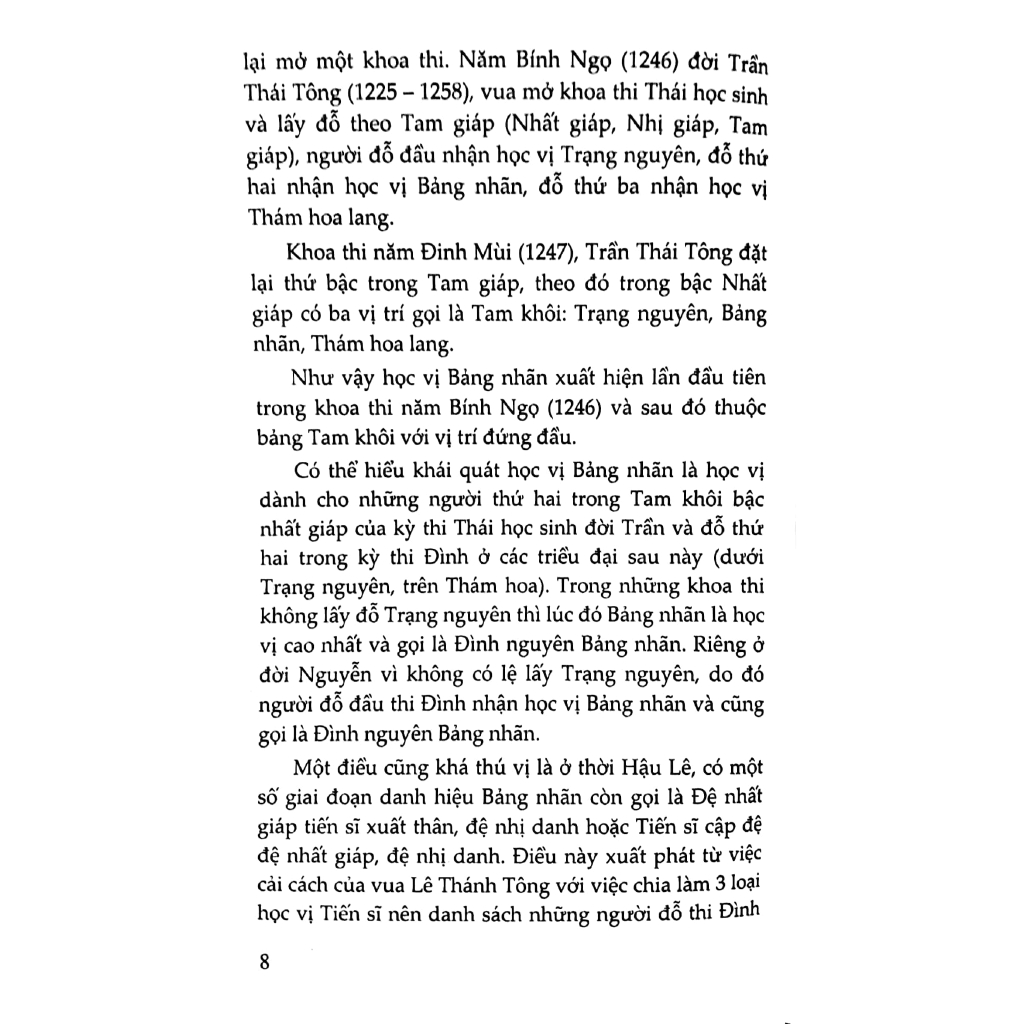 lại mở một khoa thi. Năm Bính Ngọ (1246) đời Trần Thái Tông (1225 – 1258), vua mở khoa thi Thái học sinh và lấy đỗ theo Tam giáp (Nhất giáp, Nhị giáp, Tam giáp), người đỗ đầu nhận học vị Trạng nguyên, đỗ thứ hai nhận học vị Bảng nhãn, đỗ thứ ba nhận học vị Thám hoa lang.

Khoa thi năm Đinh Mùi (1247), Trần Thái Tông đặt lại thứ bậc trong Tam giáp, theo đó trong bậc Nhất giáp có ba vị trí gọi là Tam khôi: Trạng nguyên, Bảng nhãn, Thám hoa lang.

Như vậy học vị Bảng nhãn xuất hiện lần đầu tiên trong khoa thi năm Bính Ngọ (1246) và sau đó thuộc bảng Tam khôi với vị trí đứng đầu.

Có thể hiểu khái quát học vị Bảng nhãn là học vị dành cho những người thứ hai trong Tam khôi bậc nhất giáp của kỳ thi Thái học sinh đời Trần và đỗ thứ hai trong kỳ thi Đình ở các triều đại sau này (dưới Trạng nguyên, trên Thám hoa). Trong những khoa thi không lấy đỗ Trạng nguyên thì lúc đó Bảng nhãn là học vị cao nhất và gọi là Đình nguyên Bảng nhãn. Riêng ở đời Nguyễn vì không có lệ lấy Trạng nguyên, do đó người đỗ đầu thi Đình nhận học vị Bảng nhãn và cũng gọi là Đình nguyên Bảng nhãn.

Một điều cũng khá thú vị là ở thời Hậu Lê, có một số giai đoạn danh hiệu Bảng nhãn còn gọi là Đệ nhất giáp tiến sĩ xuất thân, đệ nhị danh hoặc Tiến sĩ cập đệ đệ nhất giáp, đệ nhị danh. Điều này xuất phát từ việc cải cách của vua Lê Thánh Tông với việc chia làm 3 loại học vị Tiến sĩ nên danh sách những người đỗ thi Đình

8